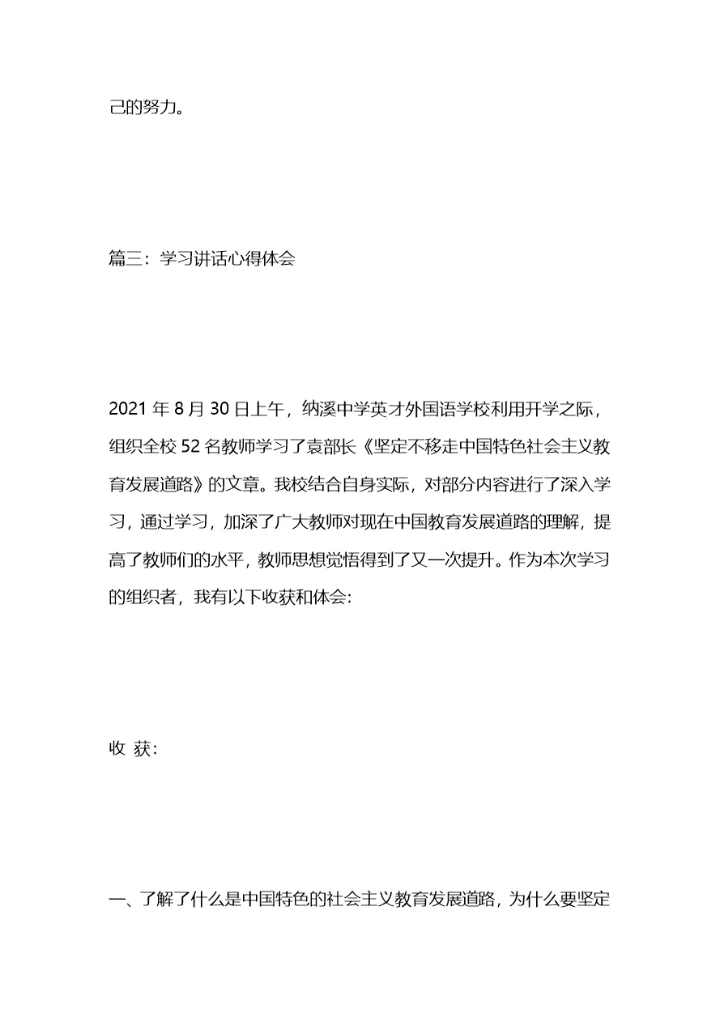 己的努力。

篇三：学习讲话心得体会

2021 年 8 月 30 日上午，纳溪中学英才外国语学校利用开学之际，组织全校 52 名教师学习了袁部长《坚定不移走中国特色社会主义教育发展道路》的文章。我校结合自身实际，对部分内容进行了深入学习，通过学习，加深了广大教师对现在中国教育发展道路的理解，提高了教师们的水平，教师思想觉悟得到了又一次提升。作为本次学习的组织者，我有以下收获和体会：

收 获：

一、了解了什么是中国特色的社会主义教育发展道路，为什么要坚定